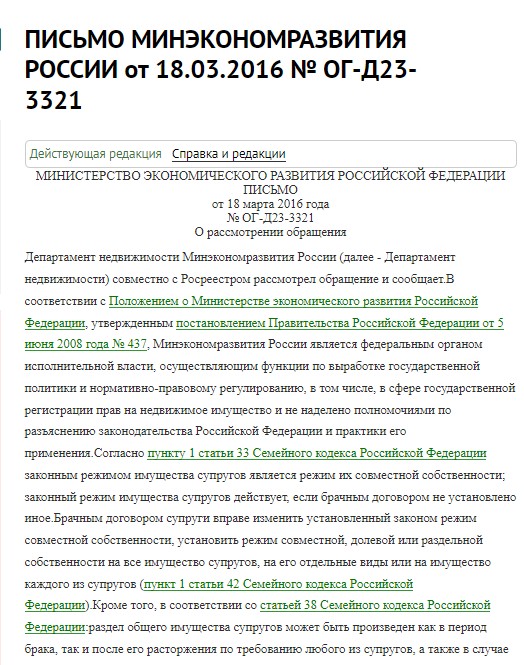 ПИСЬМО МИНЭКОНОМРАЗВИТИЯ РОССИИ от 18.03.2016 № ОГ-Д23-3321

Действующая редакция Справка и редакции

МИНИСТЕРСТВО ЭКОНОМИЧЕСКОГО РАЗВИТИЯ РОССИЙСКОЙ ФЕДЕРАЦИИ
ПИСЬМО
от 18 марта 2016 года
№ ОГ-Д23-3321
О рассмотрении обращения

Департамент недвижимости Минэкономразвития России (далее - Департамент недвижимости) совместно с Росреестром рассмотрел обращение и сообщает.В соответствии с Положением о Министерстве экономического развития Российской Федерации, утвержденным постановлением Правительства Российской Федерации от 5 июня 2008 года № 437, Минэкономразвития России является федеральным органом исполнительной власти, осуществляющим функции по выработке государственной политики и нормативно-правовому регулированию, в том числе, в сфере государственной регистрации прав на недвижимое имущество и не наделено полномочиями по разъяснению законодательства Российской Федерации и практики его применения.Согласно пункту 1 статьи 33 Семейного кодекса Российской Федерации законным режимом имущества супругов является режим их совместной собственности; законный режим имущества супругов действует, если брачным договором не установлено иное.Брачным договором супруги вправе изменить установленный законом режим совместной собственности, установить режим совместной, долевой или раздельной собственности на все имущество супругов, на его отдельные виды или на имущество каждого из супругов (пункт 1 статьи 42 Семейного кодекса Российской Федерации).Кроме того, в соответствии со статьей 38 Семейного кодекса Российской Федерации:раздел общего имущества супругов может быть произведен как в период брака, так и после его расторжения по требованию любого из супругов, а также в случае